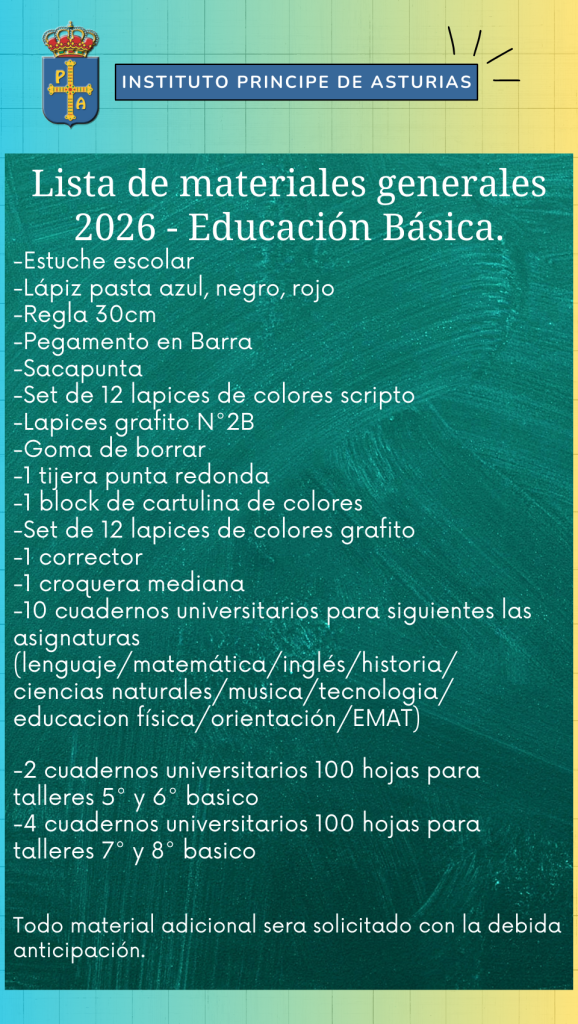 P
A

INSTITUTO PRINCIPE DE ASTURIAS

Lista de materiales generales 2026 - Educación Básica.

-Estuche escolar
-Lápiz pasta azul, negro, rojo
-Regla 30cm
-Pegamento en Barra
-Sacapunta
-Set de 12 lapices de colores scripto
-Lapices grafito N°2B
-Goma de borrar
-1 tijera punta redonda
-1 block de cartulina de colores
-Set de 12 lapices de colores grafito
-1 corrector
-1 croquera mediana
-10 cuadernos universitarios para siguientes las asignaturas (lenguaje/matemática/inglés/historia/ ciencias naturales/musica/tecnologia/ educacion física/orientación/EMAT)

-2 cuadernos universitarios 100 hojas para talleres 5° y 6° basico
-4 cuadernos universitarios 100 hojas para talleres 7° y 8° basico

Todo material adicional sera solicitado con la debida anticipación.